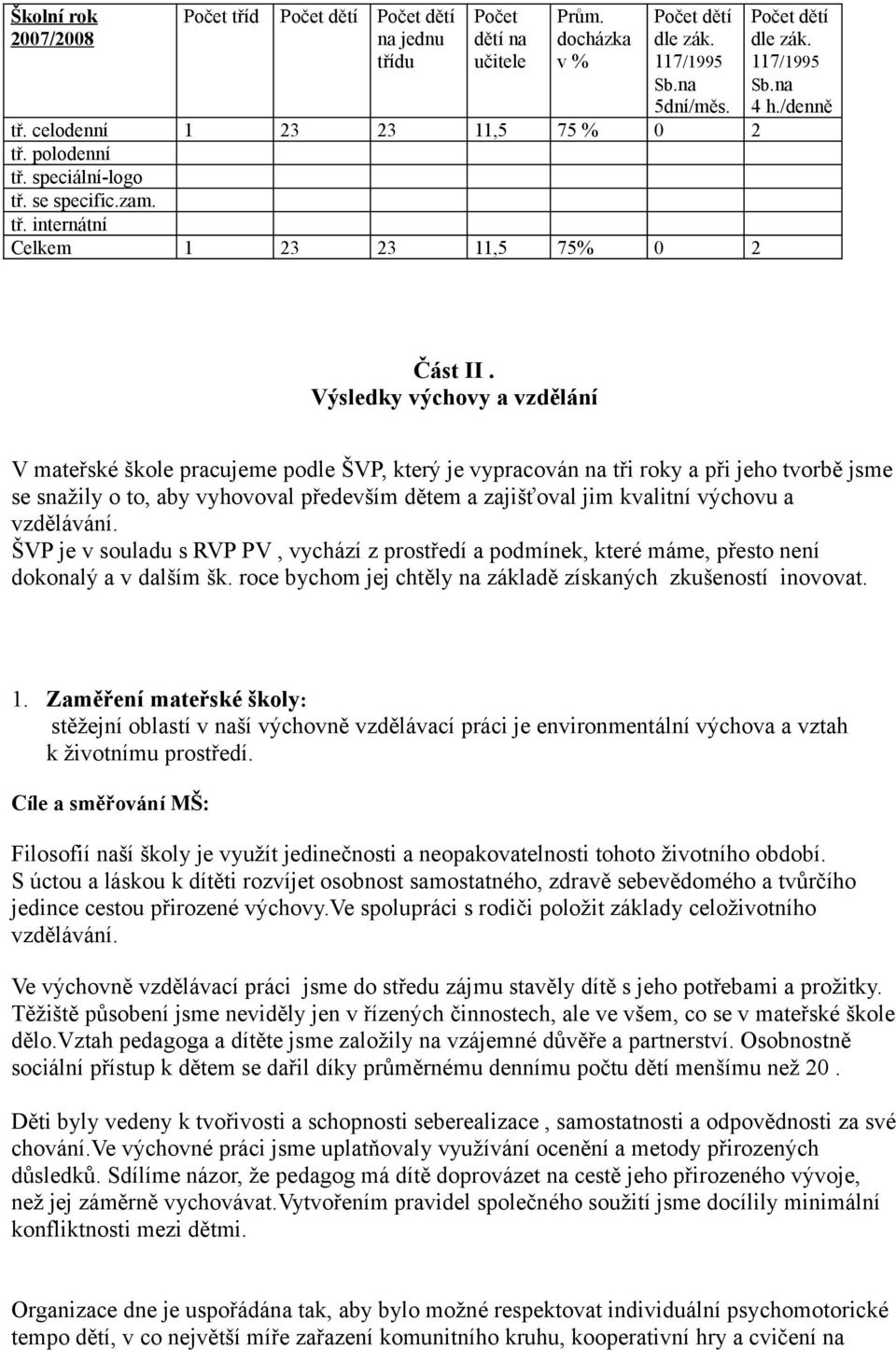 | Školní rok 2007/2008 | Počet tříd | Počet dětí | Počet dětí na jednu třídu | Počet dětí na učitele | Prům. docházka v % | Počet dětí dle zák. 117/1995 Sb.na 5dní/měs. | Počet dětí dle zák. 117/1995 Sb.na 4 h./denně |
|---|---|---|---|---|---|---|---|
| tř. celodenní | 1 | 23 | 23 | 11,5 | 75 % | 0 | 2 |
| tř. polodenní | | | | | | | |
| tř. speciální-logo | | | | | | | |
| tř. se specific.zam. | | | | | | | |
| tř. internátní | | | | | | | |
| Celkem | 1 | 23 | 23 | 11,5 | 75% | 0 | 2 |

Část II .
Výsledky výchovy a vzdělání

V mateřské škole pracujeme podle ŠVP, který je vypracován na tři roky a při jeho tvorbě jsme se snažily o to, aby vyhovoval především dětem a zajišťoval jim kvalitní výchovu a vzdělávání.
ŠVP je v souladu s RVP PV , vychází z prostředí a podmínek, které máme, přesto není dokonalý a v dalším šk. roce bychom jej chtěly na základě získaných zkušeností inovovat.

1. Zaměření mateřské školy:
stěžejní oblastí v naší výchovně vzdělávací práci je environmentální výchova a vztah k životnímu prostředí.

Cíle a směřování MŠ:

Filosofií naší školy je využít jedinečnosti a neopakovatelnosti tohoto životního období.
S úctou a láskou k dítěti rozvíjet osobnost samostatného, zdravě sebevědomého a tvůrčího jedince cestou přirozené výchovy.Ve spolupráci s rodiči položit základy celoživotního vzdělávání.

Ve výchovně vzdělávací práci jsme do středu zájmu stavěly dítě s jeho potřebami a prožitky. Těžiště působení jsme neviděly jen v řízených činnostech, ale ve všem, co se v mateřské škole dělo.Vztah pedagoga a dítěte jsme založily na vzájemné důvěře a partnerství. Osobnostně sociální přístup k dětem se dařil díky průměrnému dennímu počtu dětí menšímu než 20 .

Děti byly vedeny k tvořivosti a schopnosti seberealizace , samostatnosti a odpovědnosti za své chování.Ve výchovné práci jsme uplatňovaly využívání ocenění a metody přirozených důsledků. Sdílíme názor, že pedagog má dítě doprovázet na cestě jeho přirozeného vývoje, než jej záměrně vychovávat.Vytvořením pravidel společného soužití jsme docílily minimální konfliktnosti mezi dětmi.

Organizace dne je uspořádána tak, aby bylo možné respektovat individuální psychomotorické tempo dětí, v co největší míře zařazení komunitního kruhu, kooperativní hry a cvičení na